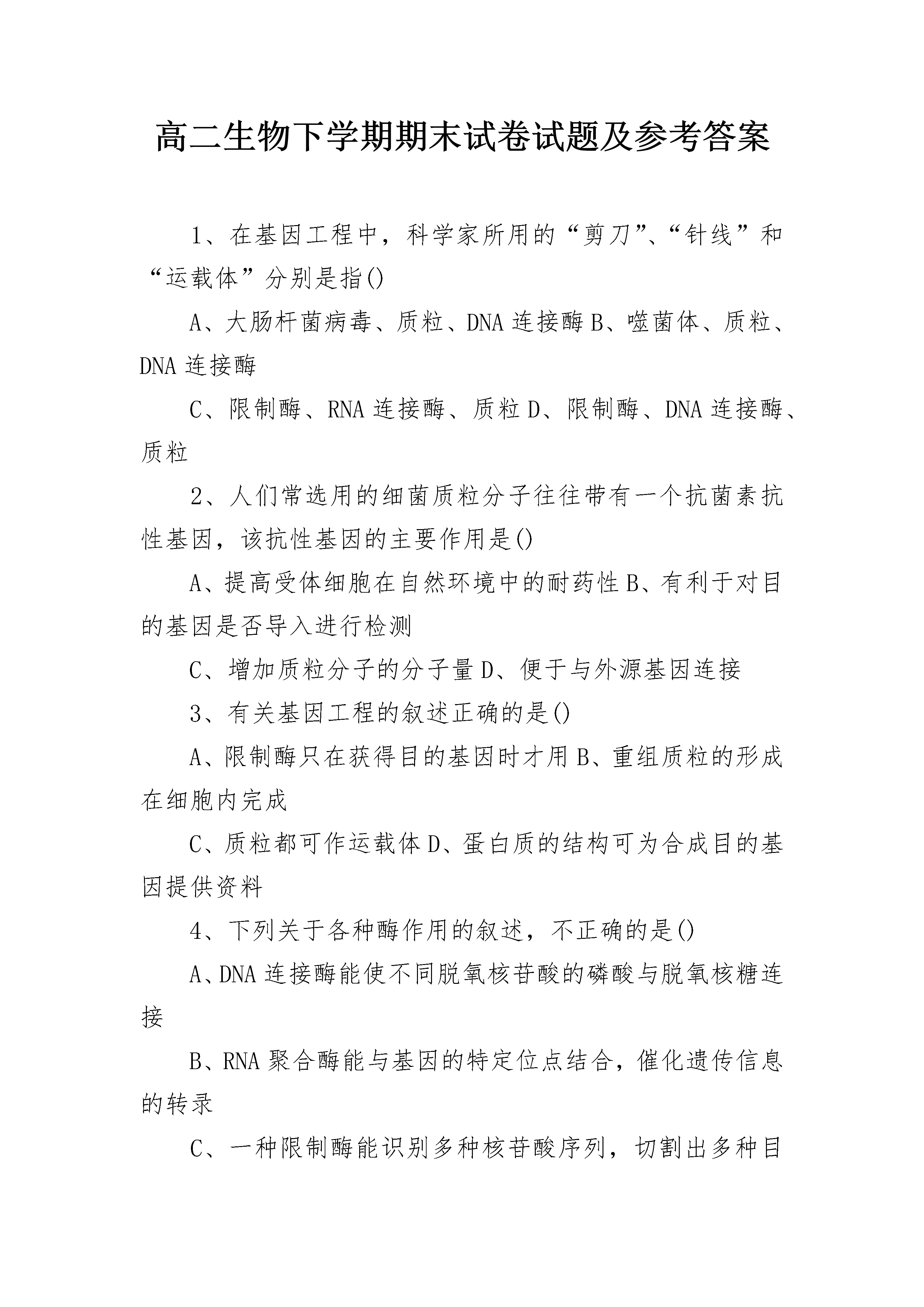 高二生物下学期期末试卷试题及参考答案

1、在基因工程中，科学家所用的“剪刀”、“针线”和“运载体”分别是指()

A、大肠杆菌病毒、质粒、DNA连接酶 B、噬菌体、质粒、DNA连接酶

C、限制酶、RNA连接酶、质粒 D、限制酶、DNA连接酶、质粒

2、人们常选用的细菌质粒分子往往带有一个抗菌素抗性基因，该抗性基因的主要作用是()

A、提高受体细胞在自然环境中的耐药性 B、有利于对目的基因是否导入进行检测

C、增加质粒分子的分子量 D、便于与外源基因连接

3、有关基因工程的叙述正确的是()

A、限制酶只在获得目的基因时才用 B、重组质粒的形成在细胞内完成

C、质粒都可作运载体 D、蛋白质的结构可为合成目的基因提供资料

4、下列关于各种酶作用的叙述，不正确的是()

A、DNA连接酶能使不同脱氧核苷酸的磷酸与脱氧核糖连接

B、RNA聚合酶能与基因的特定位点结合，催化遗传信息的转录

C、一种限制酶能识别多种核苷酸序列，切割出多种目